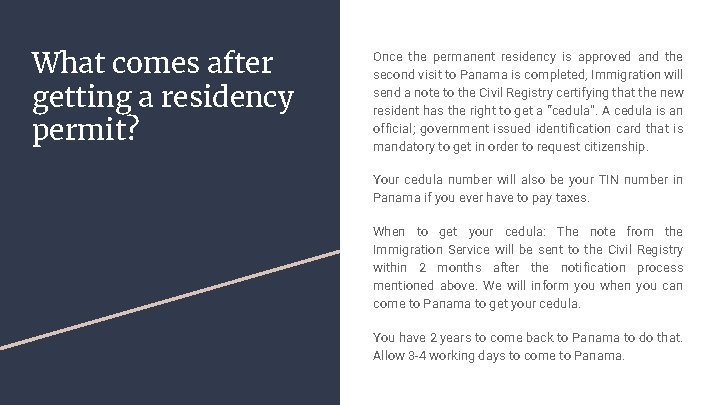 What comes after getting a residency permit?

Once the permanent residency is approved and the second visit to Panama is completed, Immigration will send a note to the Civil Registry certifying that the new resident has the right to get a "cedula". A cedula is an official; government issued identification card that is mandatory to get in order to request citizenship.

Your cedula number will also be your TIN number in Panama if you ever have to pay taxes.

When to get your cedula: The note from the Immigration Service will be sent to the Civil Registry within 2 months after the notification process mentioned above. We will inform you when you can come to Panama to get your cedula.

You have 2 years to come back to Panama to do that. Allow 3-4 working days to come to Panama.